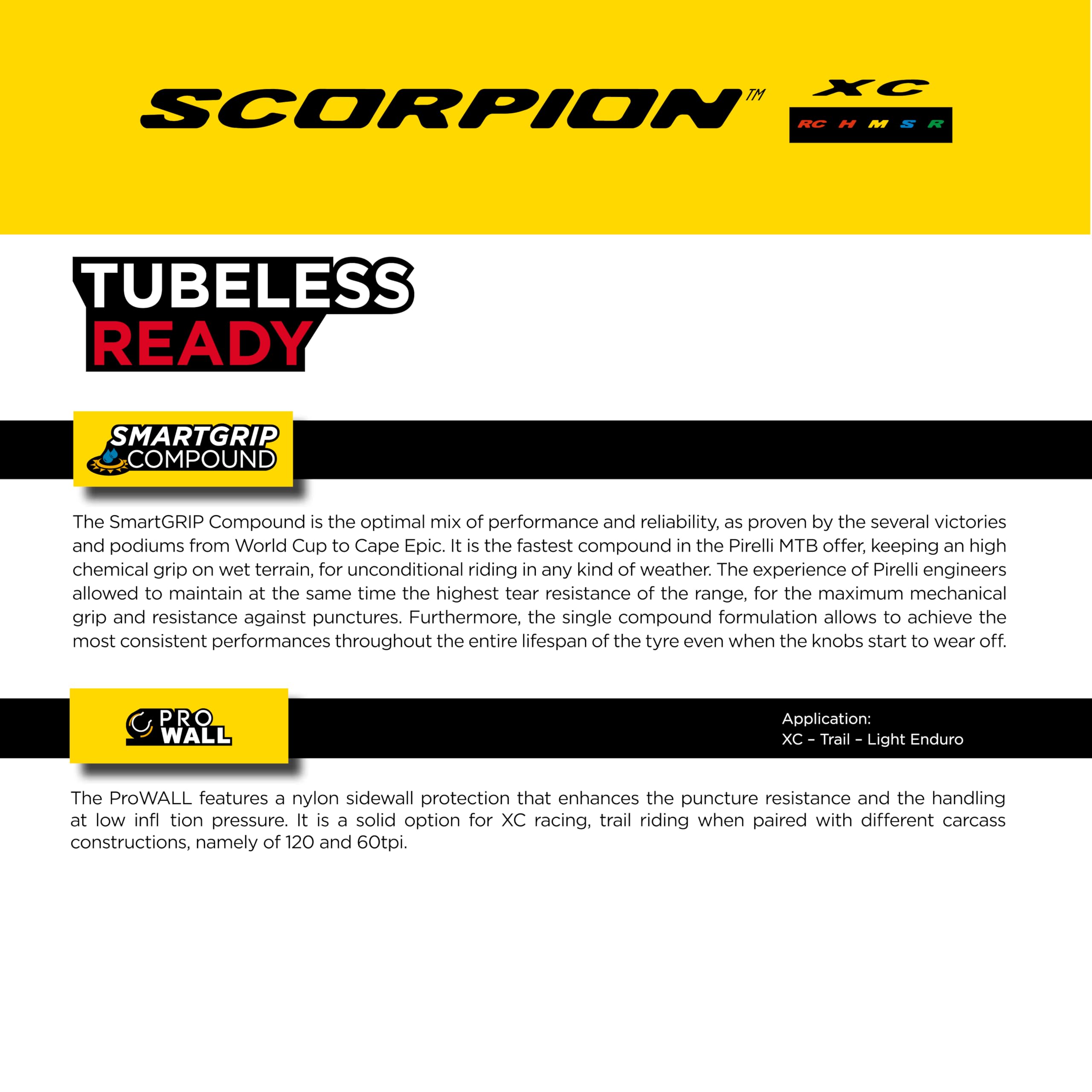 SCORPION™ XC
RC H M S R

TUBELESS READY

SMARTGRIP COMPOUND

The SmartGRIP Compound is the optimal mix of performance and reliability, as proven by the several victories and podiums from World Cup to Cape Epic. It is the fastest compound in the Pirelli MTB offer, keeping an high chemical grip on wet terrain, for unconditional riding in any kind of weather. The experience of Pirelli engineers allowed to maintain at the same time the highest tear resistance of the range, for the maximum mechanical grip and resistance against punctures. Furthermore, the single compound formulation allows to achieve the most consistent performances throughout the entire lifespan of the tyre even when the knobs start to wear off.

PRO WALL

Application:
XC – Trail – Light Enduro

The ProWALL features a nylon sidewall protection that enhances the puncture resistance and the handling at low infl tion pressure. It is a solid option for XC racing, trail riding when paired with different carcass constructions, namely of 120 and 60tpi.